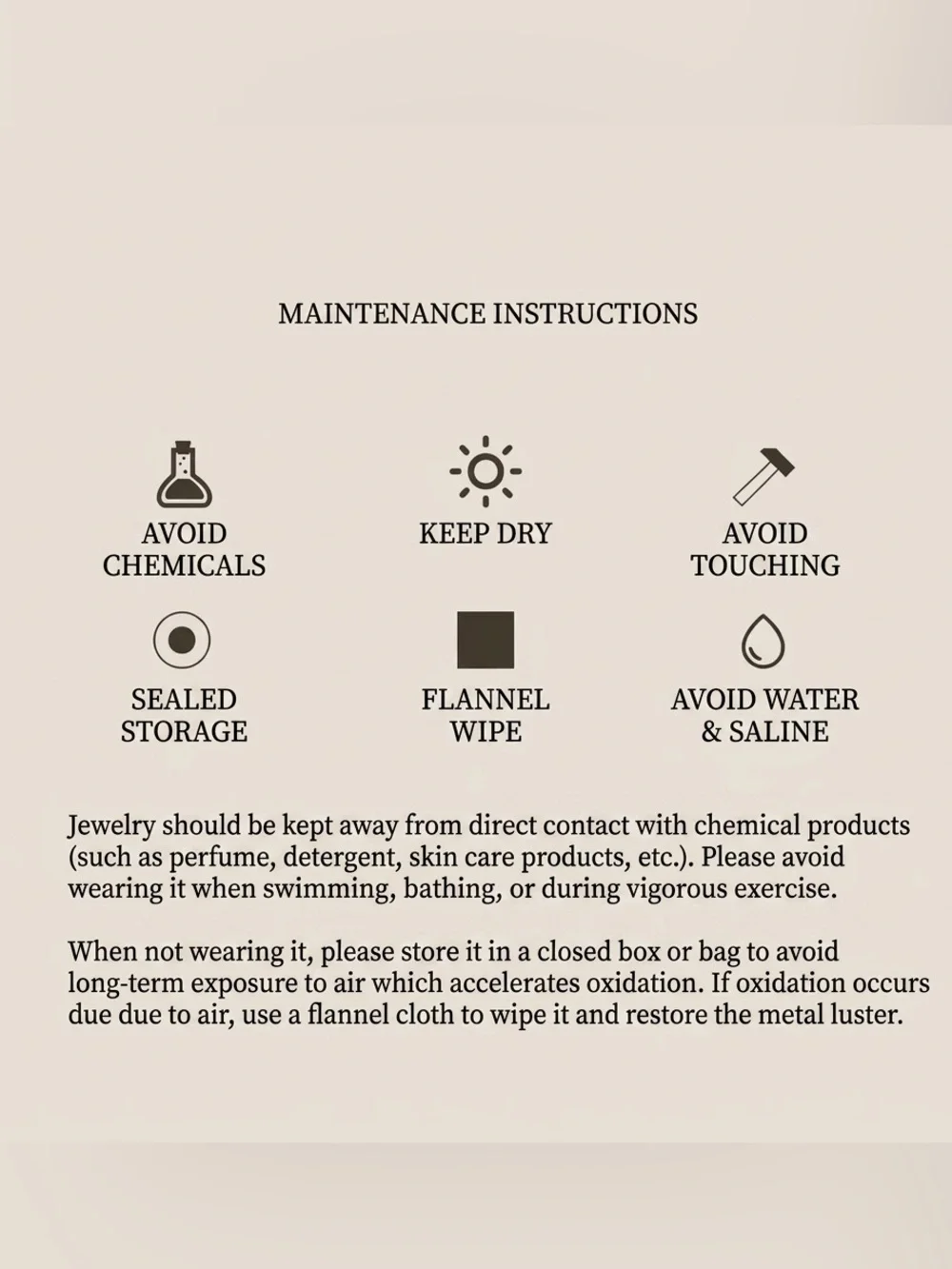 MAINTENANCE INSTRUCTIONS

AVOID
CHEMICALS

KEEP DRY

AVOID
TOUCHING

SEALED
STORAGE

FLANNEL
WIPE

AVOID WATER
& SALINE

Jewelry should be kept away from direct contact with chemical products (such as perfume, detergent, skin care products, etc.). Please avoid wearing it when swimming, bathing, or during vigorous exercise.

When not wearing it, please store it in a closed box or bag to avoid long-term exposure to air which accelerates oxidation. If oxidation occurs due due to air, use a flannel cloth to wipe it and restore the metal luster.